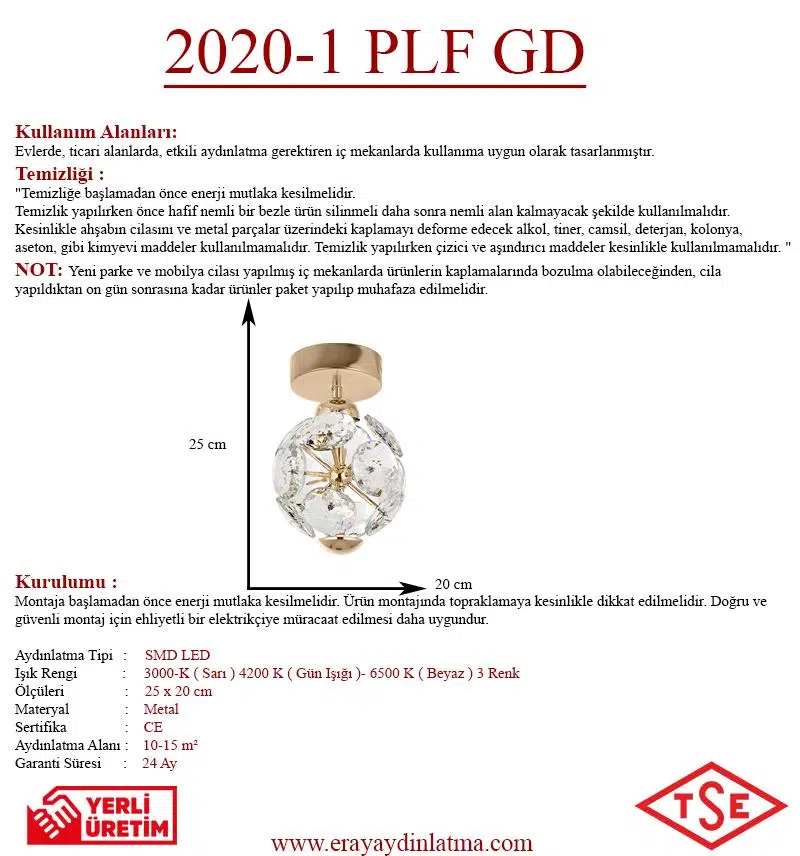 2020-1 PLF GD

Kullanım Alanları:
Evlerde, ticari alanlarda, etkili aydınlatma gerektiren iç mekanlarda kullanıma uygun olarak tasarlanmıştır.

Temizliği :
"Temizliğe başlamadan önce enerji mutlaka kesilmelidir.
Temizlik yapılırken önce hafif nemli bir bezle ürün silinmeli daha sonra nemli alan kalmayacak şekilde kullanılmalıdır.
Kesinlikle ahşabın cilasını ve metal parçalar üzerindeki kaplamayı deforme edecek alkol, tiner, camsil, deterjan, kolonya, aseton, gibi kimyevi maddeler kullanılmamalıdır. Temizlik yapılırken çizici ve aşındırıcı maddeler kesinlikle kullanılmamalıdır. "

NOT: Yeni parke ve mobilya cilası yapılmış iç mekanlarda ürünlerin kaplamalarında bozulma olabileceğinden, cila yapıldıktan on gün sonrasına kadar ürünler paket yapılıp muhafaza edilmelidir.

25 cm

20 cm

Kurulumu :
Montaja başlamadan önce enerji mutlaka kesilmelidir. Ürün montajında topraklamaya kesinlikle dikkat edilmelidir. Doğru ve güvenli montaj için ehliyetli bir elektrikçiye müracaat edilmesi daha uygundur.

Aydınlatma Tipi : SMD LED
Işık Rengi : 3000-K ( Sarı ) 4200 K ( Gün Işığı )- 6500 K ( Beyaz ) 3 Renk
Ölçüleri : 25 x 20 cm
Materyal : Metal
Sertifika : CE
Aydınlatma Alanı : 10-15 m²
Garanti Süresi : 24 Ay

YERLİ ÜRETİM

www.erayaydinlatma.com

TSE